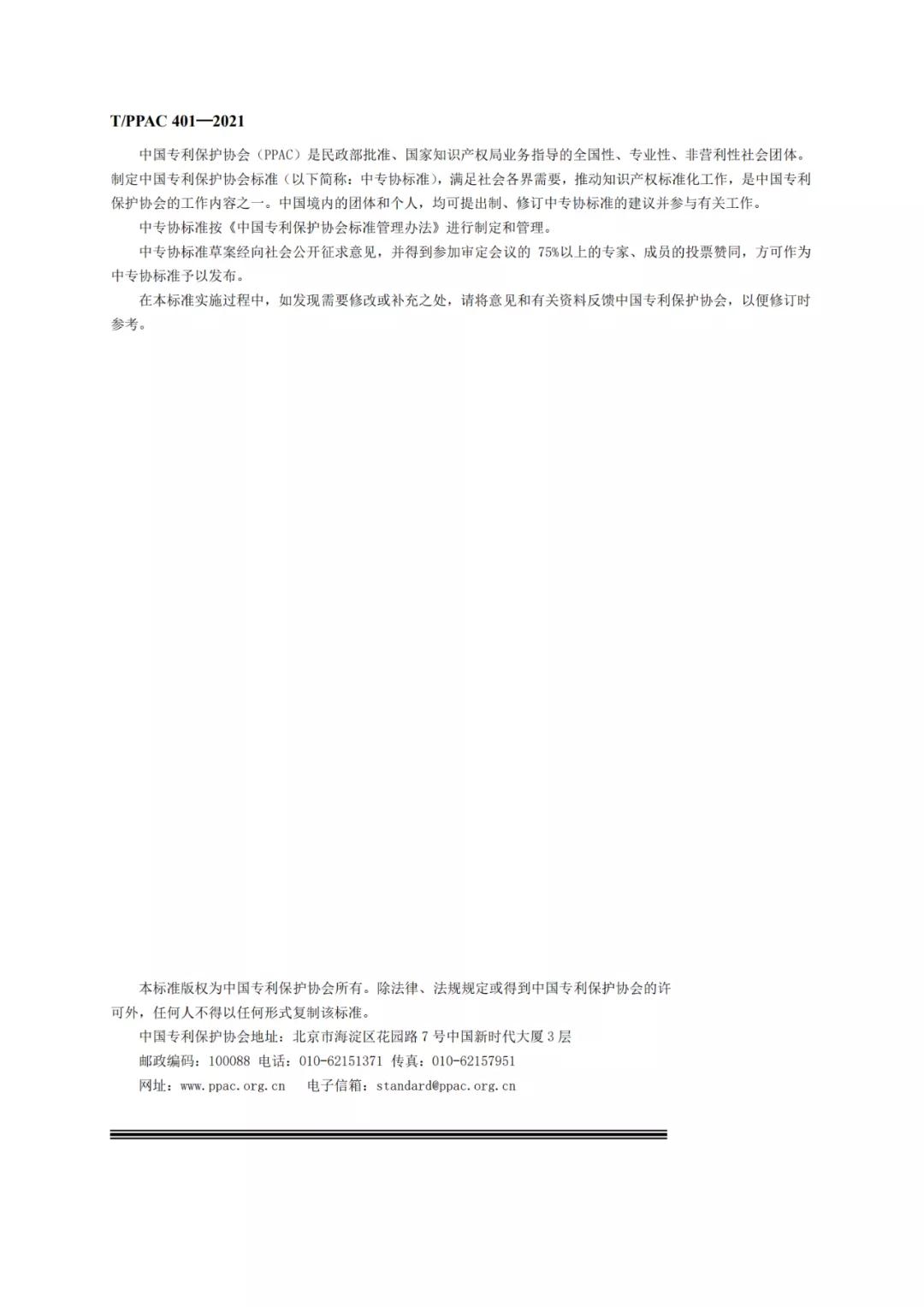 T/PPAC 401—2021

中国专利保护协会（PPAC）是民政部批准、国家知识产权局业务指导的全国性、专业性、非营利性社会团体。制定中国专利保护协会标准（以下简称：中专协标准），满足社会各界需要，推动知识产权标准化工作，是中国专利保护协会的工作内容之一。中国境内的团体和个人，均可提出制、修订中专协标准的建议并参与有关工作。

中专协标准按《中国专利保护协会标准管理办法》进行制定和管理。

中专协标准草案经向社会公开征求意见，并得到参加审定会议的 75%以上的专家、成员的投票赞同，方可作为中专协标准予以发布。

在本标准实施过程中，如发现需要修改或补充之处，请将意见和有关资料反馈中国专利保护协会，以便修订时参考。

本标准版权为中国专利保护协会所有。除法律、法规规定或得到中国专利保护协会的许可外，任何人不得以任何形式复制该标准。

中国专利保护协会地址：北京市海淀区花园路 7 号中国新时代大厦 3 层

邮政编码：100088 电话：010-62151371 传真：010-62157951

网址：www.ppac.org.cn 电子信箱：standard@ppac.org.cn